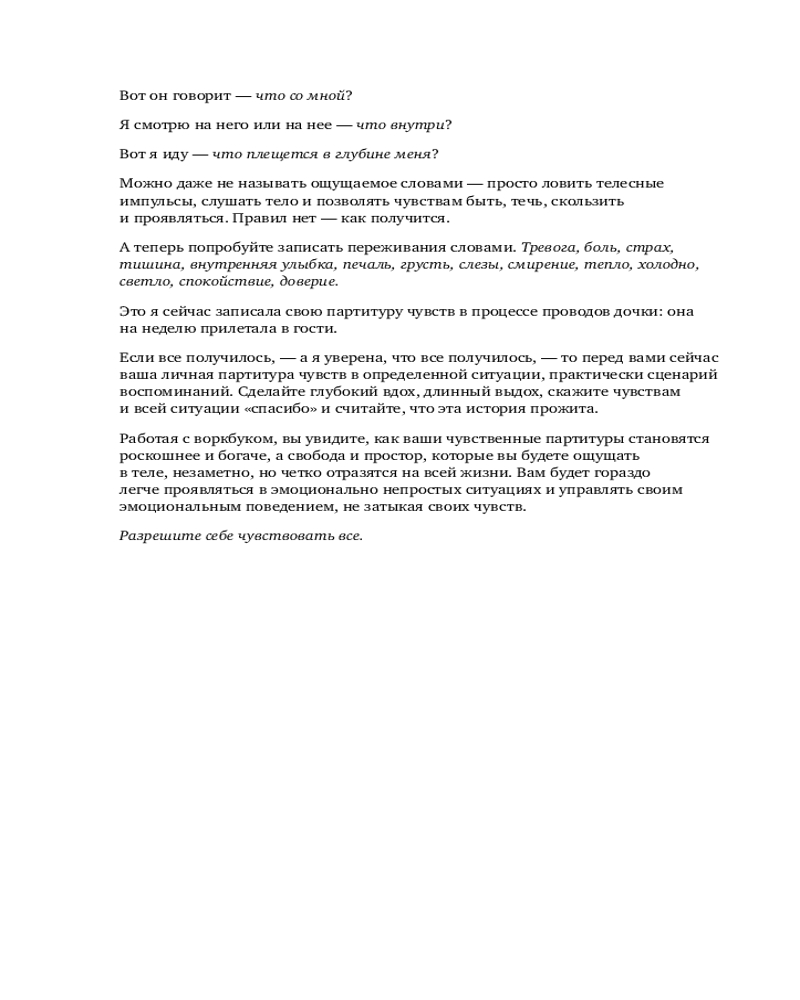 Вот он говорит — что со мной?

Я смотрю на него или на нее — что внутри?

Вот я иду — что плещется в глубине меня?

Можно даже не называть ощущаемое словами — просто ловить телесные импульсы, слушать тело и позволять чувствам быть, течь, скользить и проявляться. Правил нет — как получится.

А теперь попробуйте записать переживания словами. Тревога, боль, страх, тишина, внутренняя улыбка, печаль, грусть, слезы, смирение, тепло, холодно, светло, спокойствие, доверие.

Это я сейчас записала свою партитуру чувств в процессе проводов дочки: она на неделю прилетала в гости.

Если все получилось, — а я уверена, что все получилось, — то перед вами сейчас ваша личная партитура чувств в определенной ситуации, практически сценарий воспоминаний. Сделайте глубокий вдох, длинный выдох, скажите чувствам и всей ситуации «спасибо» и считайте, что эта история прожита.

Работая с воркбуком, вы увидите, как ваши чувственные партитуры становятся роскошнее и богаче, а свобода и простор, которые вы будете ощущать в теле, незаметно, но четко отразятся на всей жизни. Вам будет гораздо легче проявляться в эмоционально непростых ситуациях и управлять своим эмоциональным поведением, не затыкая своих чувств.

Разрешите себе чувствовать все.